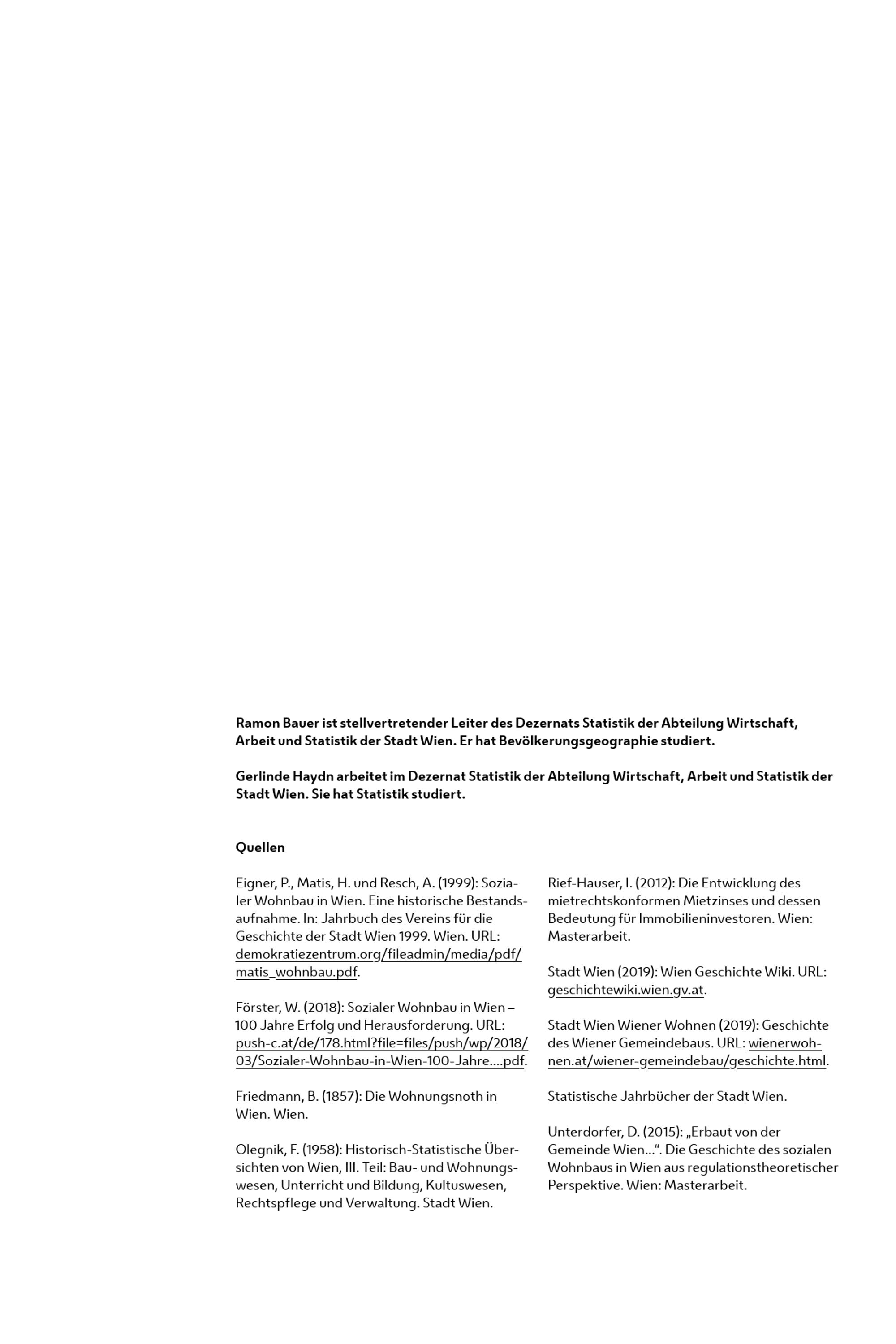 Ramon Bauer ist stellvertretender Leiter des Dezernats Statistik der Abteilung Wirtschaft, Arbeit und Statistik der Stadt Wien. Er hat Bevölkerungsgeographie studiert.

Gerlinde Haydn arbeitet im Dezernat Statistik der Abteilung Wirtschaft, Arbeit und Statistik der Stadt Wien. Sie hat Statistik studiert.

Quellen

Eigner, P., Matis, H. und Resch, A. (1999): Sozialer Wohnbau in Wien. Eine historische Bestandsaufnahme. In: Jahrbuch des Vereins für die Geschichte der Stadt Wien 1999. Wien. URL: demokratiezentrum.org/fileadmin/media/pdf/matis_wohnbau.pdf.

Förster, W. (2018): Sozialer Wohnbau in Wien – 100 Jahre Erfolg und Herausforderung. URL: push-c.at/de/178.html?file=files/push/wp/2018/03/Sozialer-Wohnbau-in-Wien-100-Jahre....pdf.

Friedmann, B. (1857): Die Wohnungsnoth in Wien. Wien.

Olegnik, F. (1958): Historisch-Statistische Übersichten von Wien, III. Teil: Bau- und Wohnungswesen, Unterricht und Bildung, Kultuswesen, Rechtspflege und Verwaltung. Stadt Wien.

Rief-Hauser, I. (2012): Die Entwicklung des mietrechtskonformen Mietzinses und dessen Bedeutung für Immobilieninvestoren. Wien: Masterarbeit.

Stadt Wien (2019): Wien Geschichte Wiki. URL: geschichtewiki.wien.gv.at.

Stadt Wien Wiener Wohnen (2019): Geschichte des Wiener Gemeindebaus. URL: wienerwohnen.at/wiener-gemeindebau/geschichte.html.

Statistische Jahrbücher der Stadt Wien.

Unterdorfer, D. (2015): „Erbaut von der Gemeinde Wien…“. Die Geschichte des sozialen Wohnbaus in Wien aus regulationstheoretischer Perspektive. Wien: Masterarbeit.